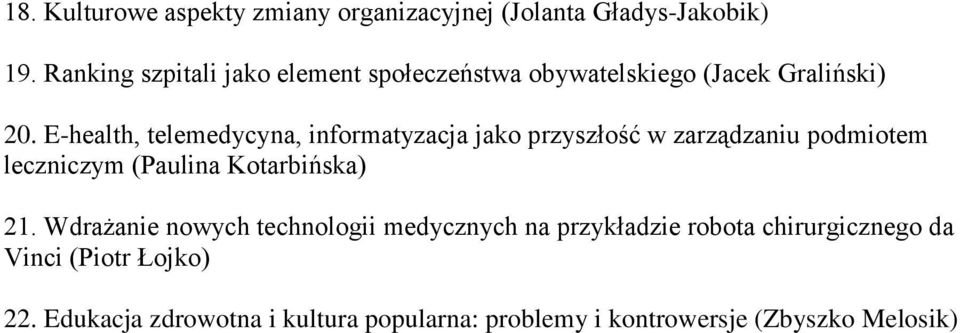 18. Kulturowe aspekty zmiany organizacyjnej (Jolanta Gładys-Jakobik)

19. Ranking szpitali jako element społeczeństwa obywatelskiego (Jacek Graliński)

20. E-health, telemedycyna, informatyzacja jako przyszłość w zarządzaniu podmiotem leczniczym (Paulina Kotarbińska)

21. Wdrażanie nowych technologii medycznych na przykładzie robota chirurgicznego da Vinci (Piotr Łojko)

22. Edukacja zdrowotna i kultura popularna: problemy i kontrowersje (Zbyszko Melosik)